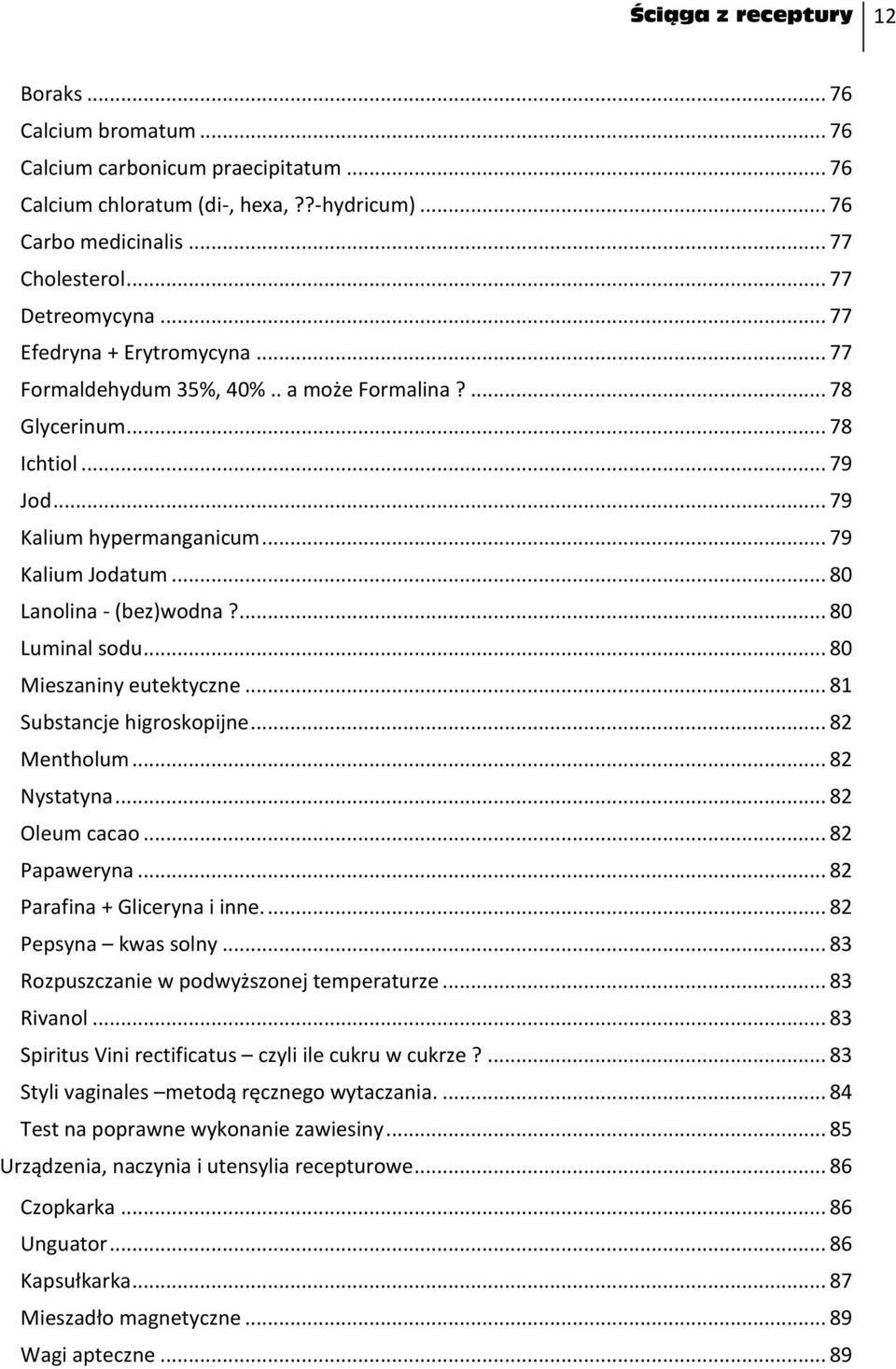 Ściąga z receptury 12

Boraks ... 76
Calcium bromatum ... 76
Calcium carbonicum praecipitatum ... 76
Calcium chloratum (di-, hexa, ??-hydricum) ... 76
Carbo medicinalis ... 77
Cholesterol ... 77
Detreomycyna ... 77
Efedryna + Erytromycyna ... 77
Formaldehydum 35%, 40% .. a może Formalina ? ... 78
Glycerinum ... 78
Ichtiol ... 79
Jod ... 79
Kalium hypermanganicum ... 79
Kalium Jodatum ... 80
Lanolina - (bez)wodna ? ... 80
Luminal sodu ... 80
Mieszaniny eutektyczne ... 81
Substancje higroskopijne ... 82
Mentholum ... 82
Nystatyna ... 82
Oleum cacao ... 82
Papaweryna ... 82
Parafina + Gliceryna i inne. ... 82
Pepsyna – kwas solny ... 83
Rozpuszczanie w podwyższonej temperaturze ... 83
Rivanol ... 83
Spiritus Vini rectificatus – czyli ile cukru w cukrze ? ... 83
Styli vaginales –metodą ręcznego wytaczania. ... 84
Test na poprawne wykonanie zawiesiny ... 85
Urządzenia, naczynia i utensylia recepturowe ... 86
Czopkarka ... 86
Unguator ... 86
Kapsułkarka ... 87
Mieszadło magnetyczne ... 89
Wagi apteczne ... 89